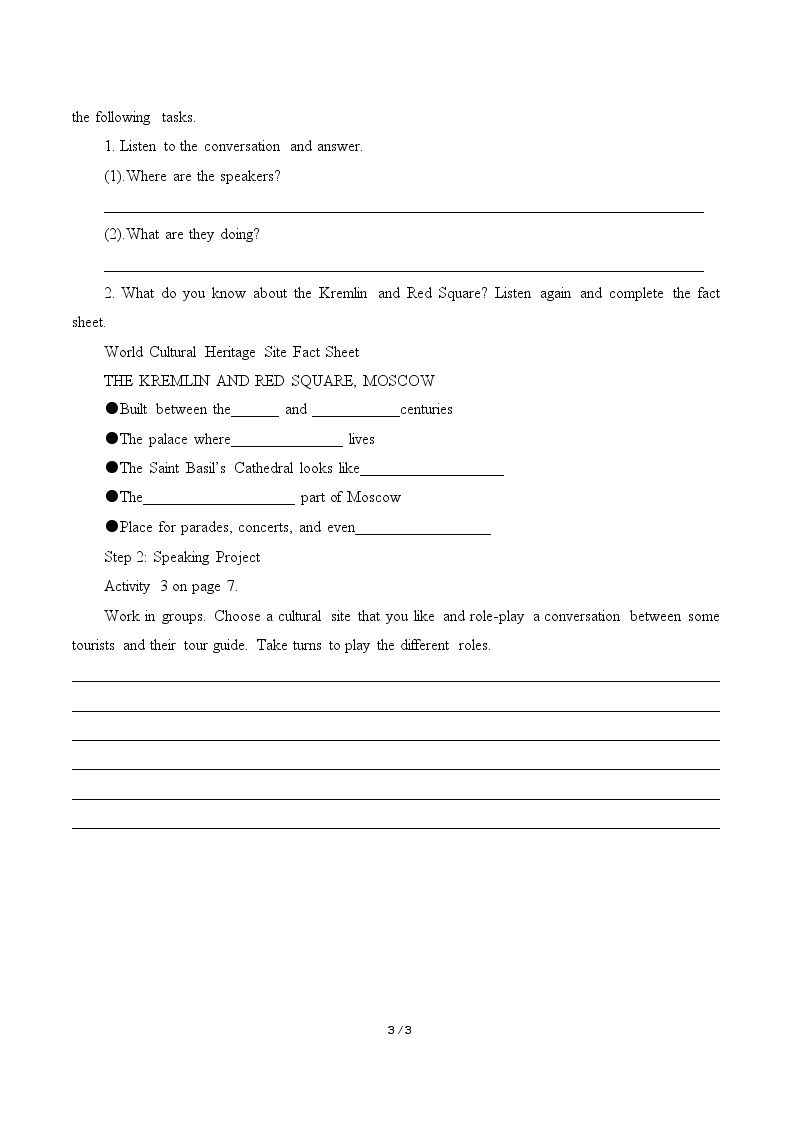 the following tasks.

1. Listen to the conversation and answer.

(1).Where are the speakers?

____

(2).What are they doing?

____

2. What do you know about the Kremlin and Red Square? Listen again and complete the fact sheet.

World Cultural Heritage Site Fact Sheet

THE KREMLIN AND RED SQUARE, MOSCOW

• Built between the____ and ____centuries

• The palace where____ lives

• The Saint Basil's Cathedral looks like____

• The____ part of Moscow

• Place for parades, concerts, and even____

Step 2: Speaking Project

Activity 3 on page 7.

Work in groups. Choose a cultural site that you like and role-play a conversation between some tourists and their tour guide. Take turns to play the different roles.

____
____
____
____
____
____

3 / 3